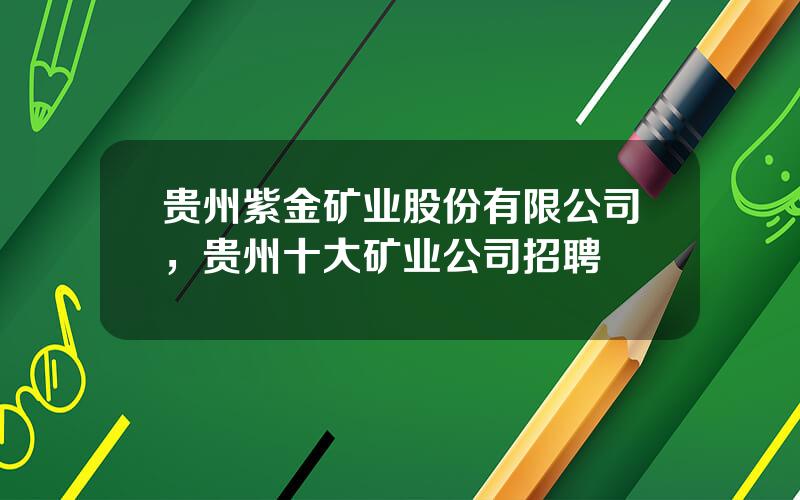 贵州紫金矿业股份有限公司，贵州十大矿业公司招聘